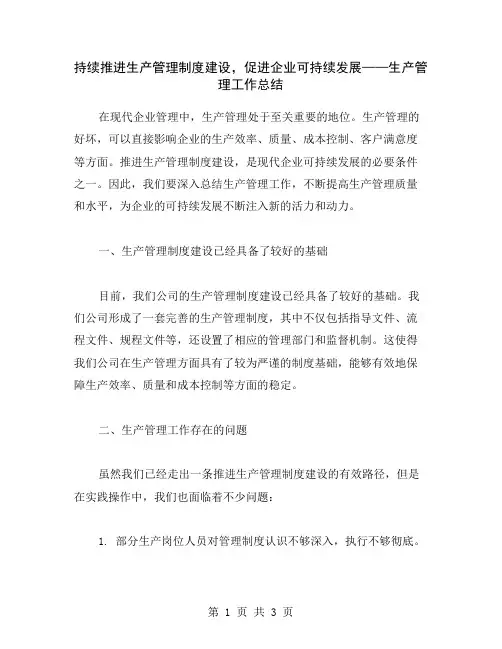 持续推进生产管理制度建设，促进企业可持续发展——生产管理工作总结

在现代企业管理中，生产管理处于至关重要的地位。生产管理的好坏，可以直接影响企业的生产效率、质量、成本控制、客户满意度等方面。推进生产管理制度建设，是现代企业可持续发展的必要条件之一。因此，我们要深入总结生产管理工作，不断提高生产管理质量和水平，为企业的可持续发展不断注入新的活力和动力。

一、生产管理制度建设已经具备了较好的基础

目前，我们公司的生产管理制度建设已经具备了较好的基础。我们公司形成了一套完善的生产管理制度，其中不仅包括指导文件、流程文件、规程文件等，还设置了相应的管理部门和监督机制。这使得我们公司在生产管理方面具有了较为严谨的制度基础，能够有效地保障生产效率、质量和成本控制等方面的稳定。

二、生产管理工作存在的问题

虽然我们已经走出一条推进生产管理制度建设的有效路径，但是在实践操作中，我们也面临着不少问题：

1. 部分生产岗位人员对管理制度认识不够深入，执行不够彻底。

第 1 页 共 3 页